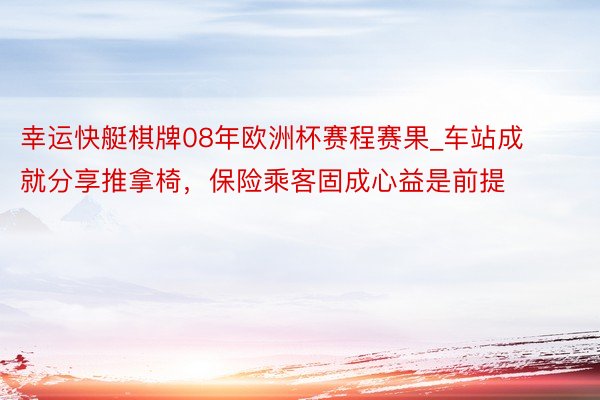 幸运快艇棋牌08年欧洲杯赛程赛果_车站成就分享推拿椅，保险乘客固成心益是前提